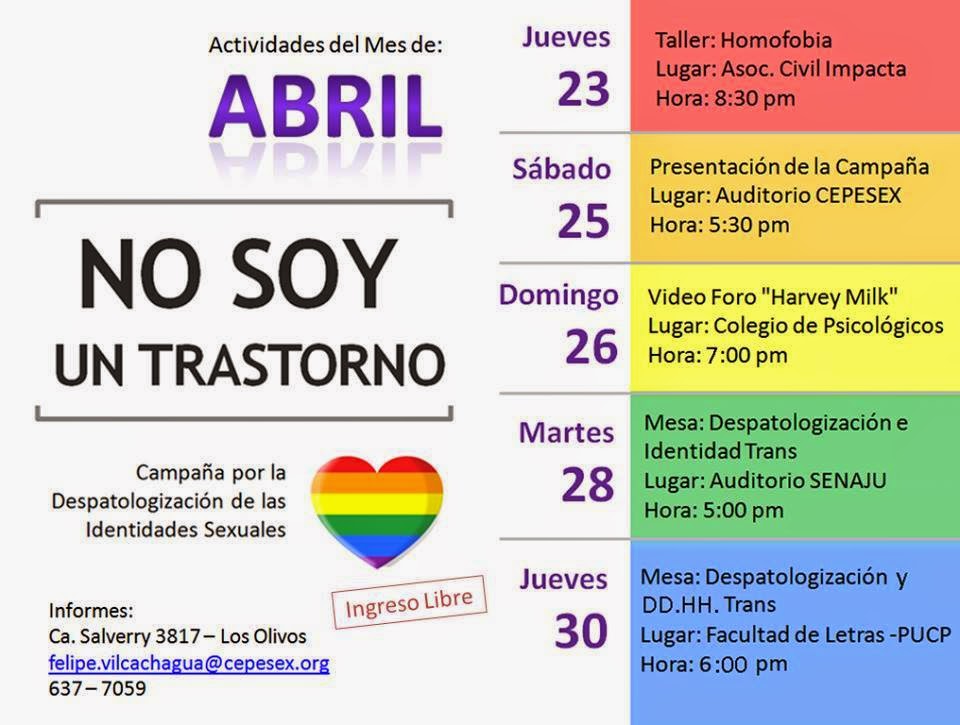 Actividades del Mes de:

ABRIL

NO SOY
UN TRASTORNO

Campaña por la Despatologización de las Identidades Sexuales

Ingreso Libre

Informes:
Ca. Salverry 3817 – Los Olivos
felipe.vilcachagua@cepesex.org
637 – 7059

Jueves
23

Taller: Homofobia
Lugar: Asoc. Civil Impacta
Hora: 8:30 pm

Sábado
25

Presentación de la Campaña
Lugar: Auditorio CEPESEX
Hora: 5:30 pm

Domingo
26

Video Foro "Harvey Milk"
Lugar: Colegio de Psicológicos
Hora: 7:00 pm

Martes
28

Mesa: Despatologización e Identidad Trans
Lugar: Auditorio SENAJU
Hora: 5:00 pm

Jueves
30

Mesa: Despatologización y DD.HH. Trans
Lugar: Facultad de Letras -PUCP
Hora: 6:00 pm